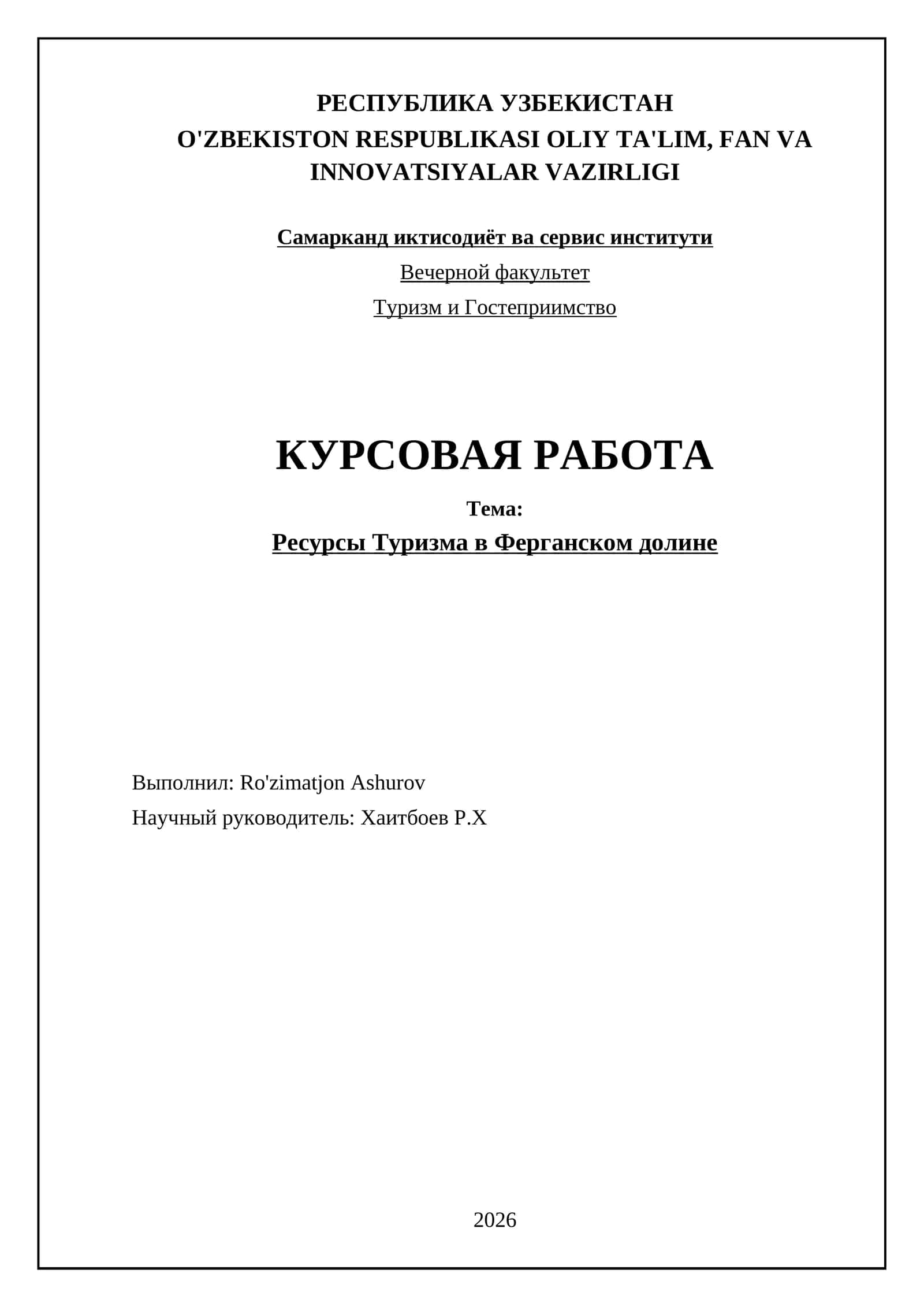 РЕСПУБЛИКА УЗБЕКИСТАН
O'ZBEKISTON RESPUBLIKASI OLIY TA'LIM, FAN VA INNOVATSIYALAR VAZIRLIGI

Самарканд иктисодиёт ва сервис институти

Вечерной факультет

Туризм и Гостеприимство

КУРСОВАЯ РАБОТА

Тема:

Ресурсы Туризма в Ферганском долине

Выполнил: Ro'zimatjon Ashurov

Научный руководитель: Хаитбоев Р.Х

2026